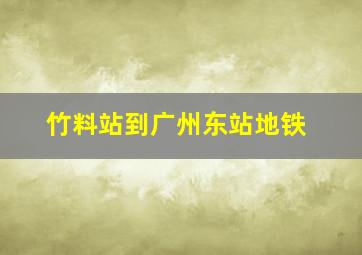 竹料站到广州东站地铁